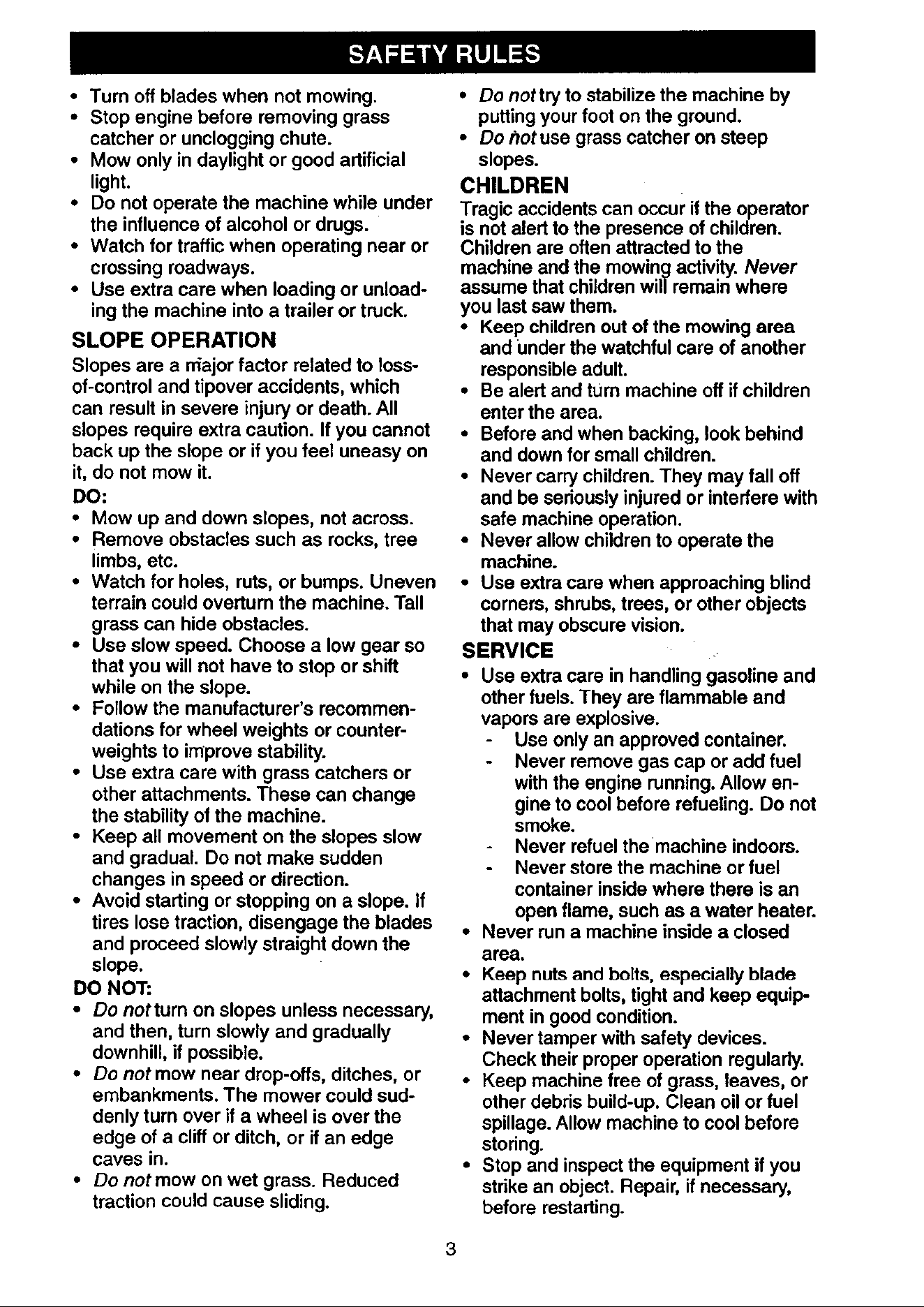 SAFETY RULES

• Turn off blades when not mowing.
• Stop engine before removing grass catcher or unclogging chute.
• Mow only in daylight or good artificial light.
• Do not operate the machine while under the influence of alcohol or drugs.
• Watch for traffic when operating near or crossing roadways.
• Use extra care when loading or unloading the machine into a trailer or truck.

SLOPE OPERATION

Slopes are a major factor related to loss-of-control and tipover accidents, which can result in severe injury or death. All slopes require extra caution. If you cannot back up the slope or if you feel uneasy on it, do not mow it.

DO:
• Mow up and down slopes, not across.
• Remove obstacles such as rocks, tree limbs, etc.
• Watch for holes, ruts, or bumps. Uneven terrain could overturn the machine. Tall grass can hide obstacles.
• Use slow speed. Choose a low gear so that you will not have to stop or shift while on the slope.
• Follow the manufacturer's recommendations for wheel weights or counterweights to improve stability.
• Use extra care with grass catchers or other attachments. These can change the stability of the machine.
• Keep all movement on the slopes slow and gradual. Do not make sudden changes in speed or direction.
• Avoid starting or stopping on a slope. If tires lose traction, disengage the blades and proceed slowly straight down the slope.

DO NOT:
• Do not turn on slopes unless necessary, and then, turn slowly and gradually downhill, if possible.
• Do not mow near drop-offs, ditches, or embankments. The mower could suddenly turn over if a wheel is over the edge of a cliff or ditch, or if an edge caves in.
• Do not mow on wet grass. Reduced traction could cause sliding.
• Do not try to stabilize the machine by putting your foot on the ground.
• Do not use grass catcher on steep slopes.

CHILDREN

Tragic accidents can occur if the operator is not alert to the presence of children. Children are often attracted to the machine and the mowing activity. Never assume that children will remain where you last saw them.
• Keep children out of the mowing area and under the watchful care of another responsible adult.
• Be alert and turn machine off if children enter the area.
• Before and when backing, look behind and down for small children.
• Never carry children. They may fall off and be seriously injured or interfere with safe machine operation.
• Never allow children to operate the machine.
• Use extra care when approaching blind corners, shrubs, trees, or other objects that may obscure vision.

SERVICE

• Use extra care in handling gasoline and other fuels. They are flammable and vapors are explosive.
- Use only an approved container.
- Never remove gas cap or add fuel with the engine running. Allow engine to cool before refueling. Do not smoke.
- Never refuel the machine indoors.
- Never store the machine or fuel container inside where there is an open flame, such as a water heater.
• Never run a machine inside a closed area.
• Keep nuts and bolts, especially blade attachment bolts, tight and keep equipment in good condition.
• Never tamper with safety devices. Check their proper operation regularly.
• Keep machine free of grass, leaves, or other debris build-up. Clean oil or fuel spillage. Allow machine to cool before storing.
• Stop and inspect the equipment if you strike an object. Repair, if necessary, before restarting.

3